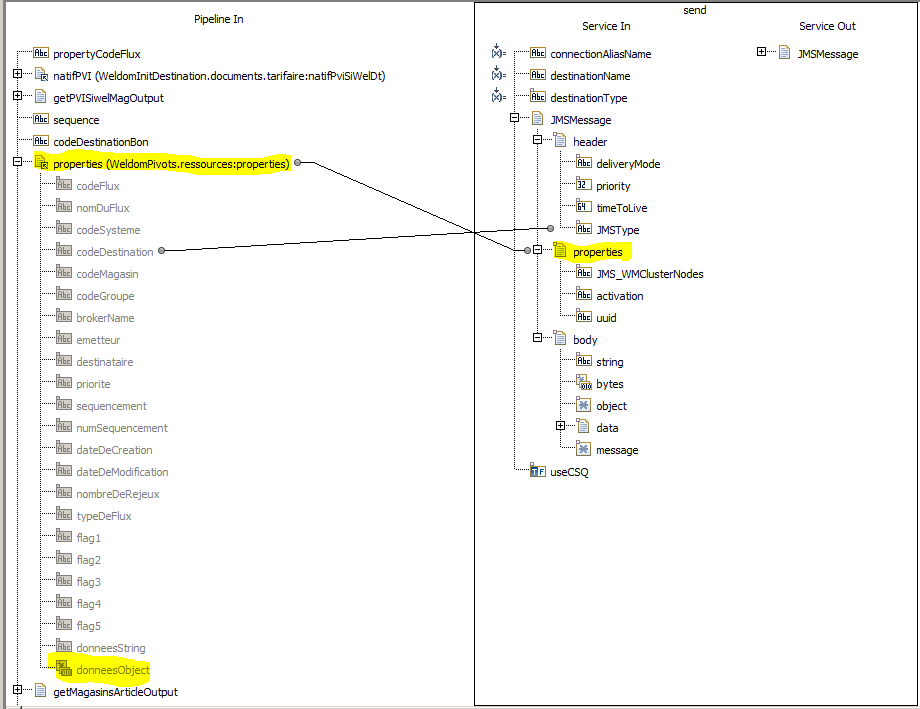 Pipeline In

propertyCodeFlux
natifPVI (WeldomInitDestination.documents.tarifaire:natifPviSiWelDt)
getPVISiwelMagOutput
sequence
codeDestinationBon
properties (WeldomPivots.ressources:properties)
codeFlux
nomDuFlux
codeSysteme
codeDestination
codeMagasin
codeGroupe
brokerName
emetteur
destinataire
priorite
sequencement
numSequencement
dateDeCreation
dateDeModification
nombreDeRejeux
typeDeFlux
flag1
flag2
flag3
flag4
flag5
donneesString
donneesObject
getMagasinsArticleOutput

send

Service In

connectionAliasName
destinationName
destinationType
JMSMessage
header
deliveryMode
priority
timeToLive
JMSType
properties
JMS_WMClusterNodes
activation
uuid
body
string
bytes
object
data
message
useCSQ

Service Out

JMSMessage